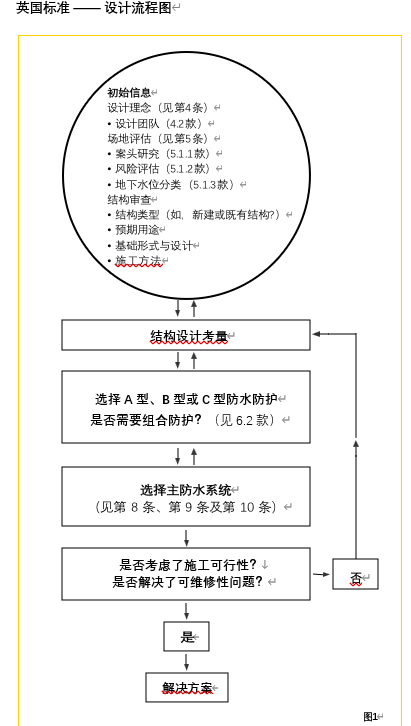 英国标准 —— 设计流程图

初始信息
设计理念（见第4条）
• 设计团队（4.2款）
场地评估（见第5条）
• 案头研究（5.1.1款）
• 风险评估（5.1.2款）
• 地下水位分类（5.1.3款）
结构审查
• 结构类型（如，新建或既有结构?）
• 预期用途
• 基础形式与设计
• 施工方法

结构设计考量

选择 A 型、B 型或 C 型防水防护
是否需要组合防护？（见 6.2 款）

选择主防水系统
（见第 8 条、第 9 条及第 10 条）

是否考虑了施工可行性？
是否解决了可维修性问题？

否

是

解决方案

图1